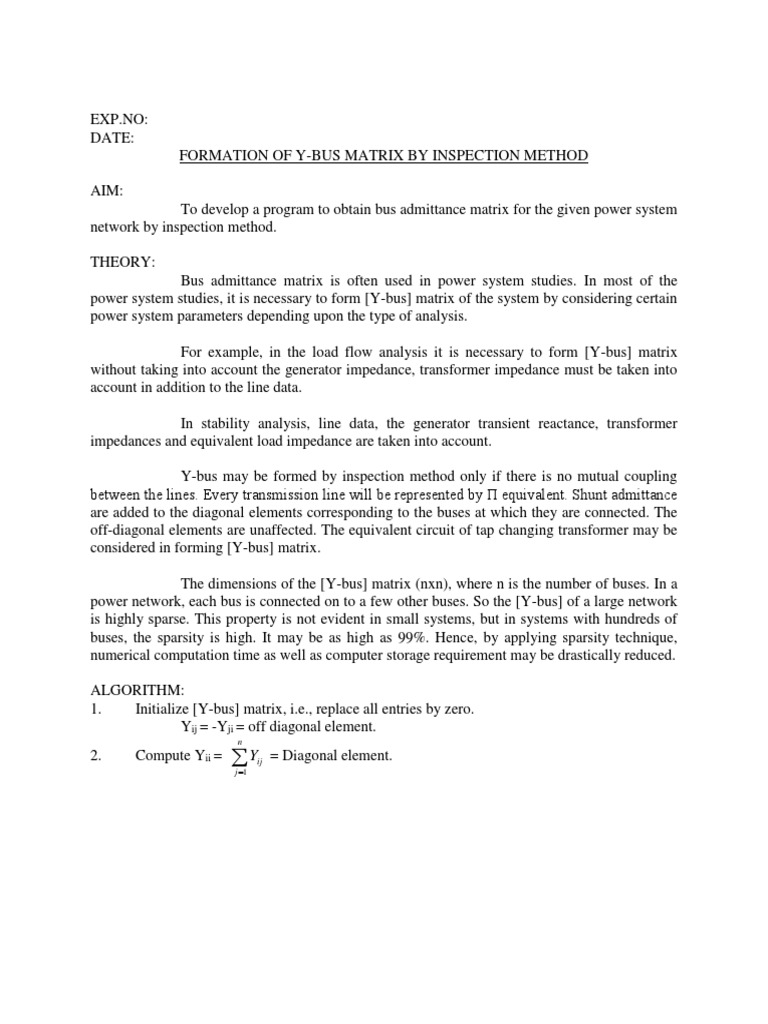 EXP.NO:
DATE:

FORMATION OF Y-BUS MATRIX BY INSPECTION METHOD

AIM:

To develop a program to obtain bus admittance matrix for the given power system network by inspection method.

THEORY:

Bus admittance matrix is often used in power system studies. In most of the power system studies, it is necessary to form [Y-bus] matrix of the system by considering certain power system parameters depending upon the type of analysis.

For example, in the load flow analysis it is necessary to form [Y-bus] matrix without taking into account the generator impedance, transformer impedance must be taken into account in addition to the line data.

In stability analysis, line data, the generator transient reactance, transformer impedances and equivalent load impedance are taken into account.

Y-bus may be formed by inspection method only if there is no mutual coupling between the lines. Every transmission line will be represented by $\Pi$ equivalent. Shunt admittance are added to the diagonal elements corresponding to the buses at which they are connected. The off-diagonal elements are unaffected. The equivalent circuit of tap changing transformer may be considered in forming [Y-bus] matrix.

The dimensions of the [Y-bus] matrix (nxn), where n is the number of buses. In a power network, each bus is connected on to a few other buses. So the [Y-bus] of a large network is highly sparse. This property is not evident in small systems, but in systems with hundreds of buses, the sparsity is high. It may be as high as 99%. Hence, by applying sparsity technique, numerical computation time as well as computer storage requirement may be drastically reduced.

ALGORITHM:
1. Initialize [Y-bus] matrix, i.e., replace all entries by zero.
$Y_{ij} = -Y_{ji}$ = off diagonal element.
2. Compute $Y_{ii} = \sum_{j=1}^{n} Y_{ij}$ = Diagonal element.